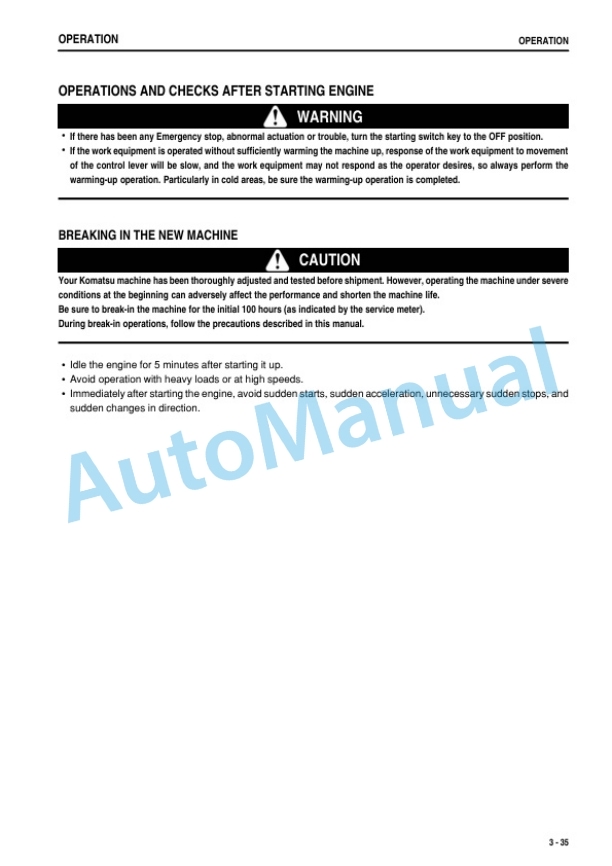 OPERATION

OPERATION

OPERATIONS AND CHECKS AFTER STARTING ENGINE

WARNING

• If there has been any Emergency stop, abnormal actuation or trouble, turn the starting switch key to the OFF position.
• If the work equipment is operated without sufficiently warming the machine up, response of the work equipment to movement of the control lever will be slow, and the work equipment may not respond as the operator desires, so always perform the warming-up operation. Particularly in cold areas, be sure the warming-up operation is completed.

BREAKING IN THE NEW MACHINE

CAUTION

Your Komatsu machine has been thoroughly adjusted and tested before shipment. However, operating the machine under severe conditions at the beginning can adversely affect the performance and shorten the machine life.
Be sure to break-in the machine for the initial 100 hours (as indicated by the service meter).
During break-in operations, follow the precautions described in this manual.

• Idle the engine for 5 minutes after starting it up.
• Avoid operation with heavy loads or at high speeds.
• Immediately after starting the engine, avoid sudden starts, sudden acceleration, unnecessary sudden stops, and sudden changes in direction.

AutoManual

3 - 35